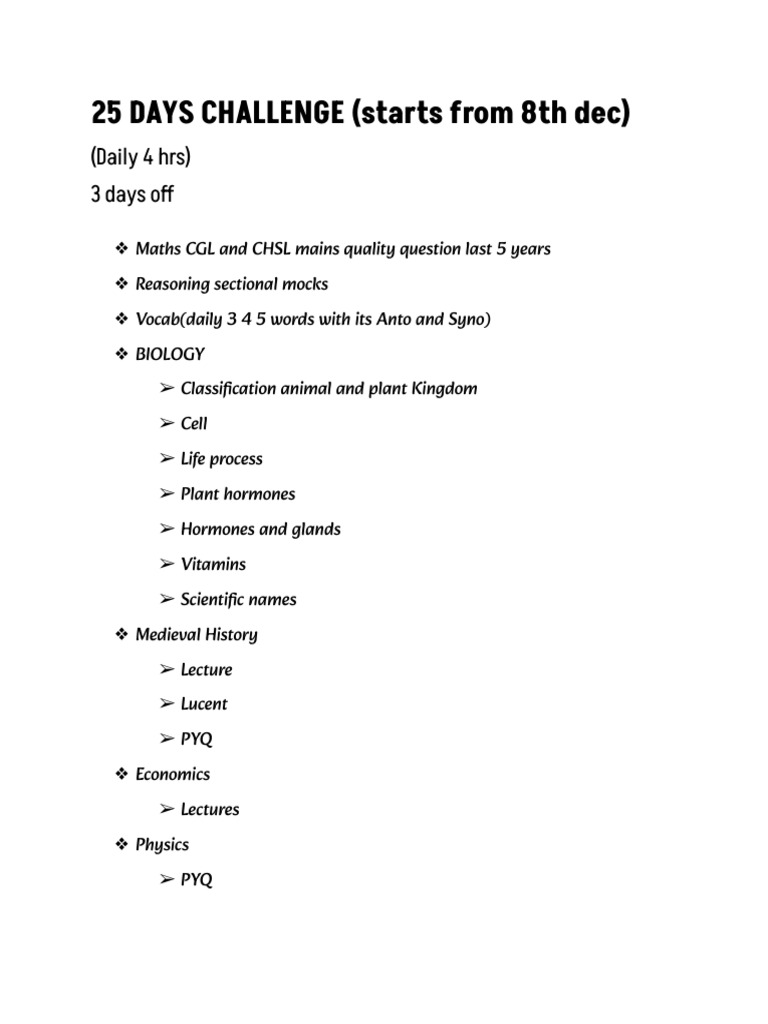 25 DAYS CHALLENGE (starts from 8th dec)

(Daily 4 hrs)

3 days off

❖ Maths CGL and CHSL mains quality question last 5 years

❖ Reasoning sectional mocks

❖ Vocab(daily 3 4 5 words with its Anto and Syno)

❖ BIOLOGY

➢ Classification animal and plant Kingdom

➢ Cell

➢ Life process

➢ Plant hormones

➢ Hormones and glands

➢ Vitamins

➢ Scientific names

❖ Medieval History

➢ Lecture

➢ Lucent

➢ PYQ

❖ Economics

➢ Lectures

❖ Physics

➢ PYQ